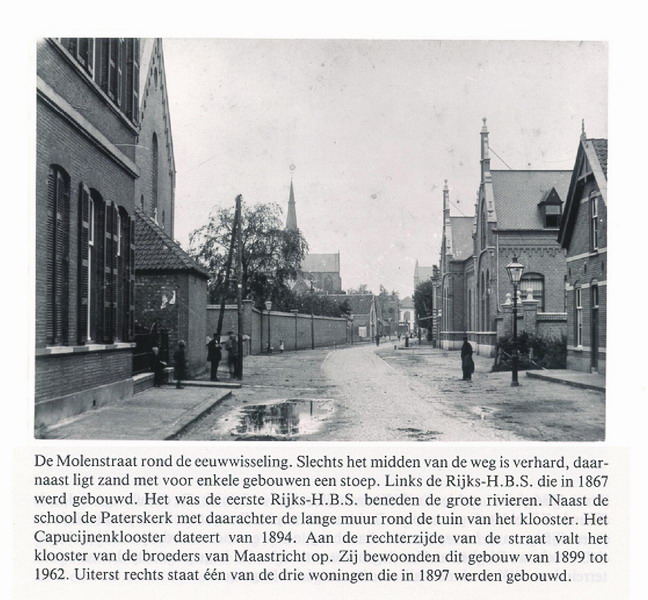 De Molenstraat rond de eeuwwisseling. Slechts het midden van de weg is verhard, daarnaast ligt zand met voor enkele gebouwen een stoep. Links de Rijks-H.B.S. die in 1867 werd gebouwd. Het was de eerste Rijks-H.B.S. beneden de grote rivieren. Naast de school de Paterskerk met daarachter de lange muur rond de tuin van het klooster. Het Capucijnenklooster dateert van 1894. Aan de rechterzijde van de straat valt het klooster van de broeders van Maastricht op. Zij bewoonden dit gebouw van 1899 tot 1962. Uiterst rechts staat één van de drie woningen die in 1897 werden gebouwd.